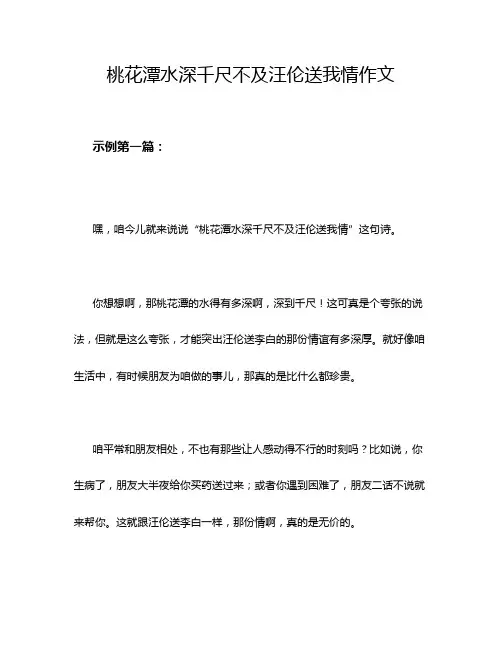 桃花潭水深千尺不及汪伦送我情作文

示例第一篇：

嘿，咱今儿就来说说“桃花潭水深千尺不及汪伦送我情”这句诗。

你想想啊，那桃花潭的水得有多深啊，深到千尺！这可真是个夸张的说法，但就是这么夸张，才能突出汪伦送李白的那份情谊有多深厚。就好像咱生活中，有时候朋友为咱做的事儿，那真的是比什么都珍贵。

咱平常和朋友相处，不也有那些让人感动得不行的时刻吗？比如说，你生病了，朋友大半夜给你买药送过来；或者你遇到困难了，朋友二话不说就来帮你。这就跟汪伦送李白一样，那份情啊，真的是无价的。